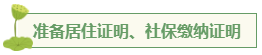 准备居住证明、社保缴纳证明